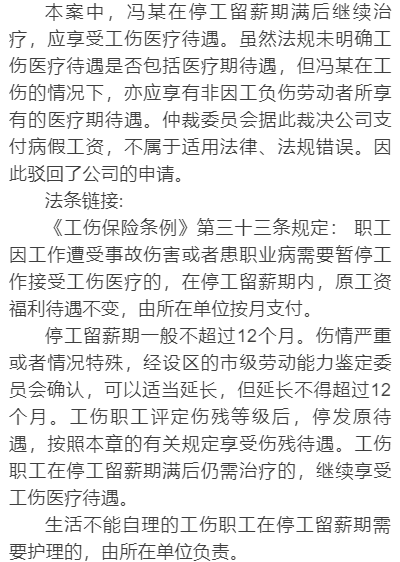 本案中，冯某在停工留薪期满后继续治疗，应享受工伤医疗待遇。虽然法规未明确工伤医疗待遇是否包括医疗期待遇，但冯某在工伤的情况下，亦应享有非因工负伤劳动者所享有的医疗期待遇。仲裁委员会据此裁决公司支付病假工资，不属于适用法律、法规错误。因此驳回了公司的申请。

法条链接:

《工伤保险条例》第三十三条规定： 职工因工作遭受事故伤害或者患职业病需要暂停工作接受工伤医疗的，在停工留薪期内，原工资福利待遇不变，由所在单位按月支付。

停工留薪期一般不超过12个月。伤情严重或者情况特殊，经设区的市级劳动能力鉴定委员会确认，可以适当延长，但延长不得超过12个月。工伤职工评定伤残等级后，停发原待遇，按照本章的有关规定享受伤残待遇。工伤职工在停工留薪期满后仍需治疗的，继续享受工伤医疗待遇。

生活不能自理的工伤职工在停工留薪期需要护理的，由所在单位负责。